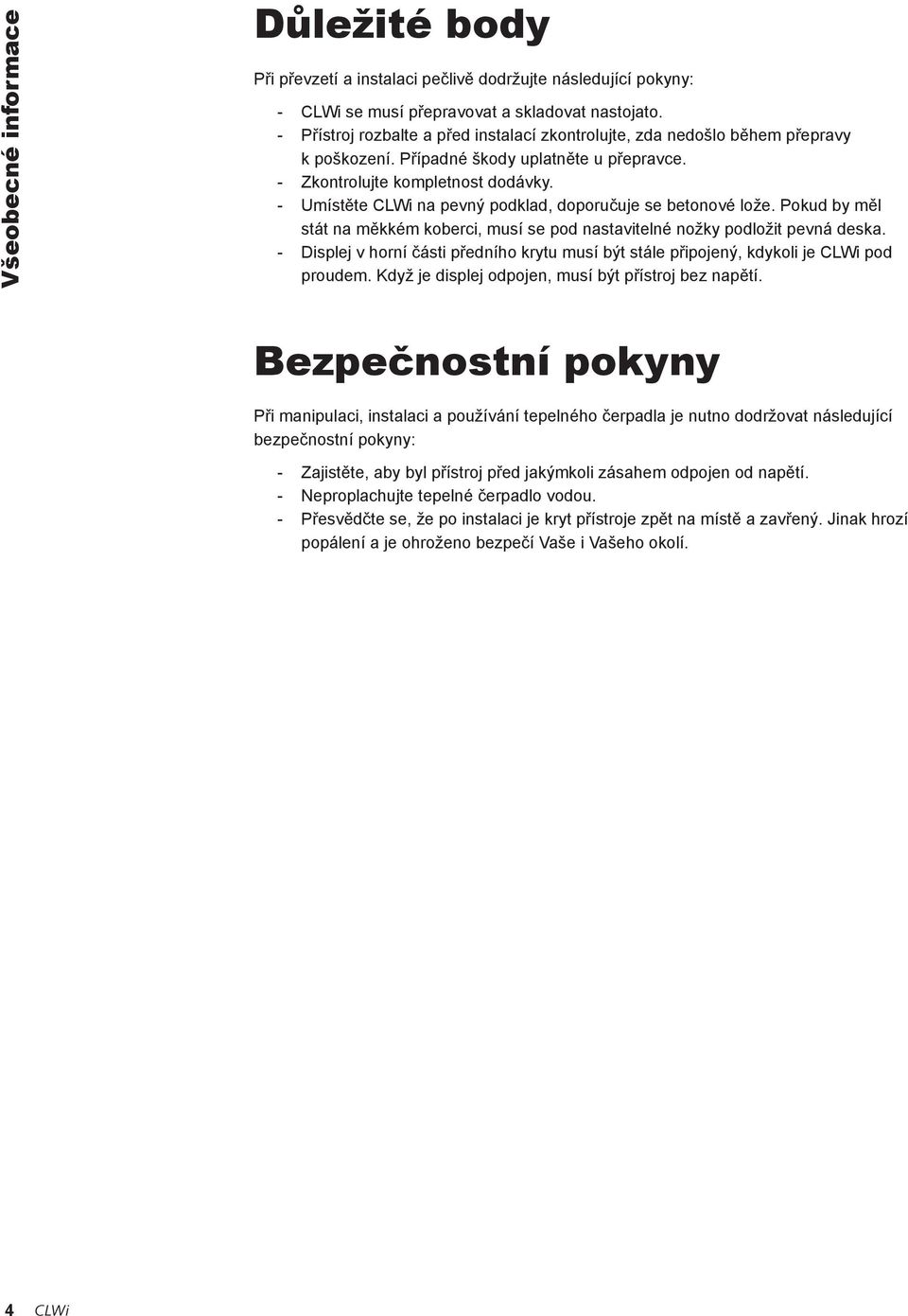 Všeobecné informace

Důležité body

Při převzetí a instalaci pečlivě dodržujte následující pokyny:

- CLWi se musí přepravovat a skladovat nastojato.
- Přístroj rozbalte a před instalací zkontrolujte, zda nedošlo během přepravy k poškození. Případné škody uplatněte u přepravce.
- Zkontrolujte kompletnost dodávky.
- Umístěte CLWi na pevný podklad, doporučuje se betonové lože. Pokud by měl stát na měkkém koberci, musí se pod nastavitelné nožky podložit pevná deska.
- Displej v horní části předního krytu musí být stále připojený, kdykoli je CLWi pod proudem. Když je displej odpojen, musí být přístroj bez napětí.

Bezpečnostní pokyny

Při manipulaci, instalaci a používání tepelného čerpadla je nutno dodržovat následující bezpečnostní pokyny:

- Zajistěte, aby byl přístroj před jakýmkoli zásahem odpojen od napětí.
- Neproplachujte tepelné čerpadlo vodou.
- Přesvědčte se, že po instalaci je kryt přístroje zpět na místě a zavřený. Jinak hrozí popálení a je ohroženo bezpečí Vaše i Vašeho okolí.

4 CLWi